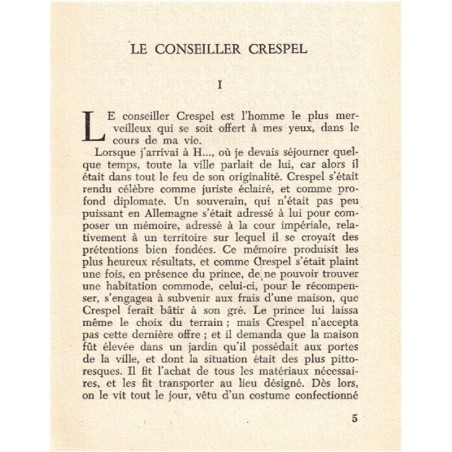 LE CONSEILLER CRESPEL

I

LE conseiller Crespel est l'homme le plus merveilleux qui se soit offert à mes yeux, dans le cours de ma vie.

Lorsque j'arrivai à H..., où je devais séjourner quelque temps, toute la ville parlait de lui, car alors il était dans tout le feu de son originalité. Crespel s'était rendu célèbre comme juriste éclairé, et comme profond diplomate. Un souverain, qui n'était pas peu puissant en Allemagne s'était adressé à lui pour composer un mémoire, adressé à la cour impériale, relativement à un territoire sur lequel il se croyait des prétentions bien fondées. Ce mémoire produisit les plus heureux résultats, et comme Crespel s'était plaint une fois, en présence du prince, de ne pouvoir trouver une habitation commode, celui-ci, pour le récompenser, s'engagea à subvenir aux frais d'une maison, que Crespel ferait bâtir à son gré. Le prince lui laissa même le choix du terrain ; mais Crespel n'accepta pas cette dernière offre ; et il demanda que la maison fût élevée dans un jardin qu'il possédait aux portes de la ville, et dont la situation était des plus pittoresques. Il fit l'achat de tous les matériaux nécessaires, et les fit transporter au lieu désigné. Dès lors, on le vit tout le jour, vêtu d'un costume confectionné

5